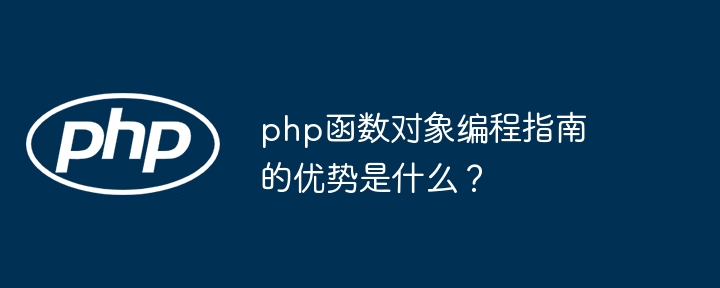 php

php函数对象编程指南的优势是什么？